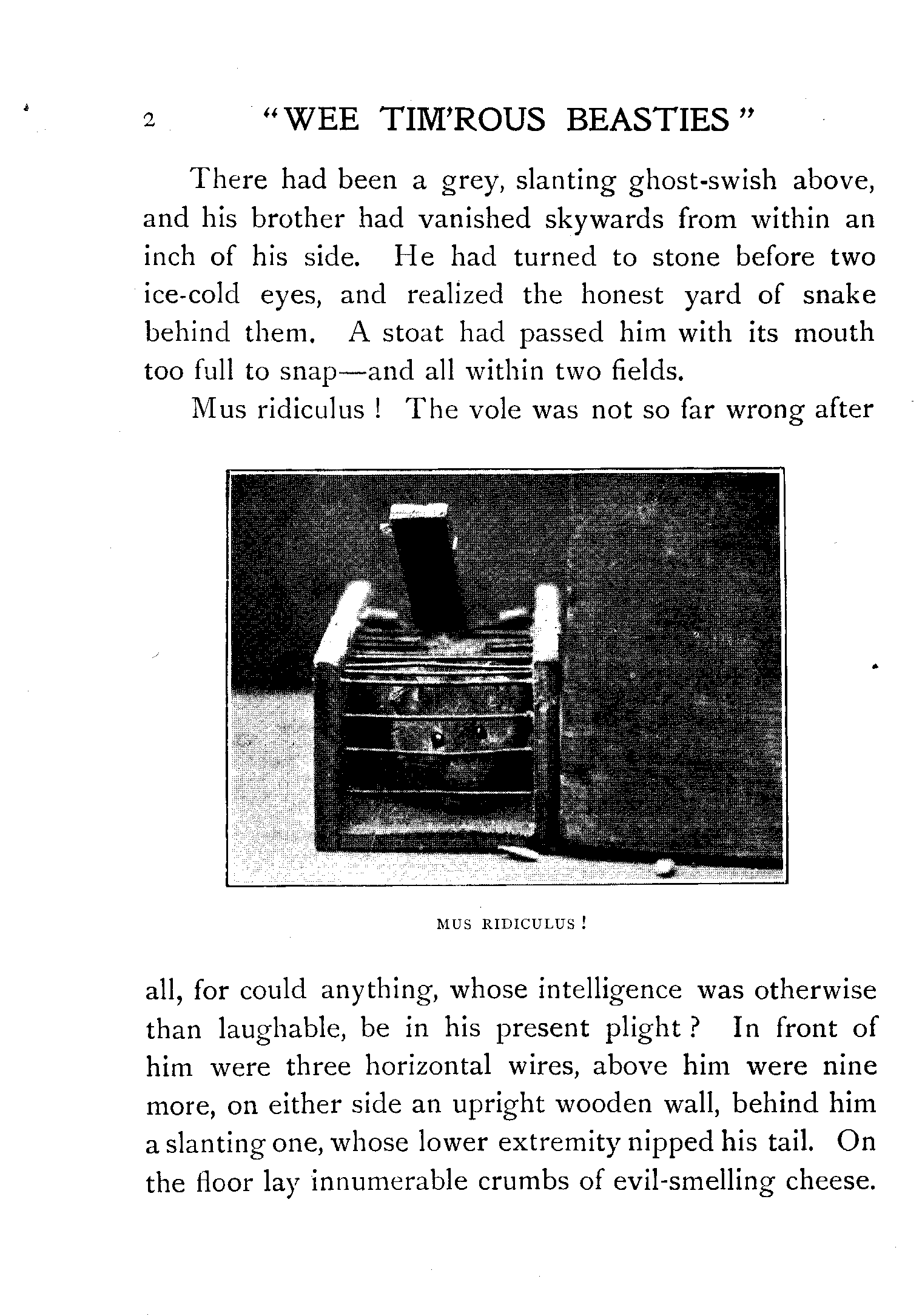 2 "WEE TIM'ROUS BEASTIES"

There had been a grey, slanting ghost-swish above, and his brother had vanished skywards from within an inch of his side. He had turned to stone before two ice-cold eyes, and realized the honest yard of snake behind them. A stoat had passed him with its mouth too full to snap—and all within two fields.

Mus ridiculus ! The vole was not so far wrong after

MUS RIDICULUS !

all, for could anything, whose intelligence was otherwise than laughable, be in his present plight ? In front of him were three horizontal wires, above him were nine more, on either side an upright wooden wall, behind him a slanting one, whose lower extremity nipped his tail. On the floor lay innumerable crumbs of evil-smelling cheese.